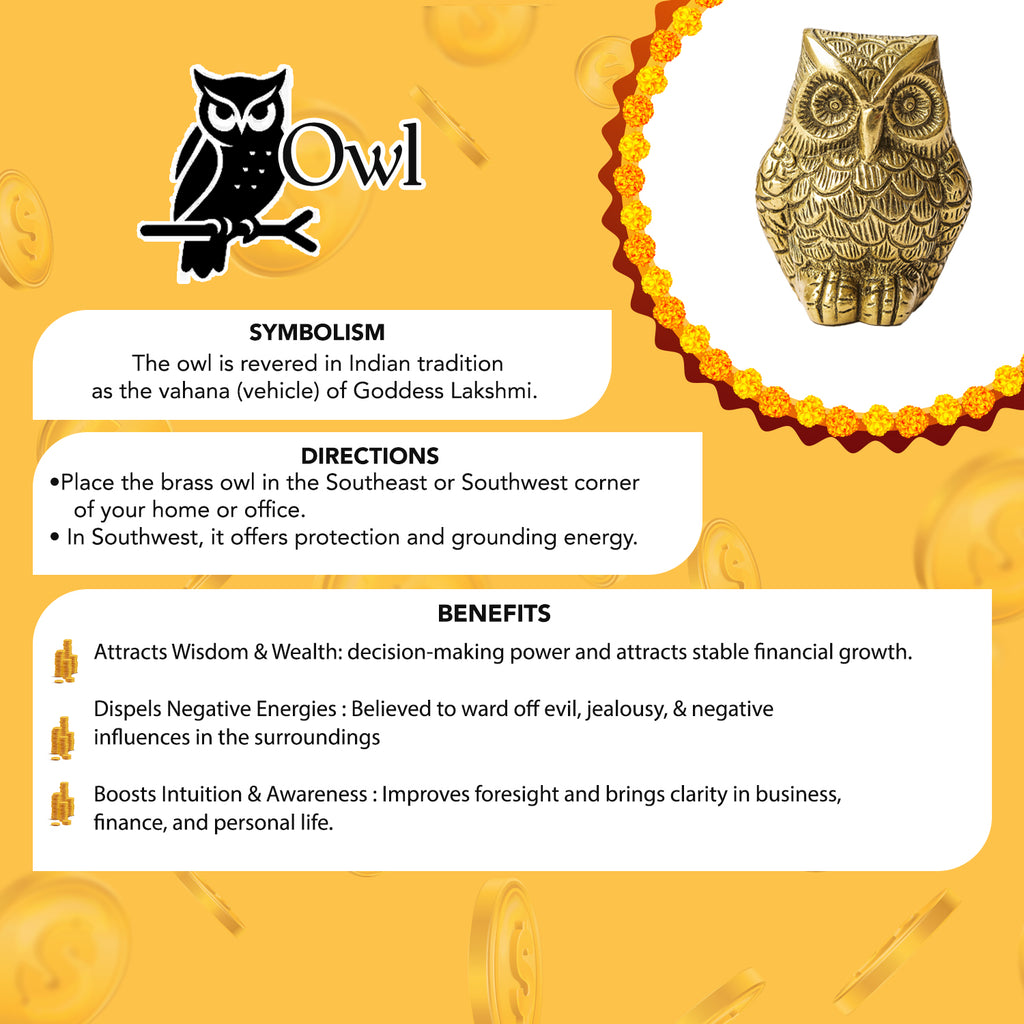 Owl

SYMBOLISM
The owl is revered in Indian tradition as the vahana (vehicle) of Goddess Lakshmi.

DIRECTIONS
•Place the brass owl in the Southeast or Southwest corner of your home or office.
• In Southwest, it offers protection and grounding energy.

BENEFITS
Attracts Wisdom & Wealth: decision-making power and attracts stable financial growth.

Dispels Negative Energies : Believed to ward off evil, jealousy, & negative influences in the surroundings

Boosts Intuition & Awareness : Improves foresight and brings clarity in business, finance, and personal life.